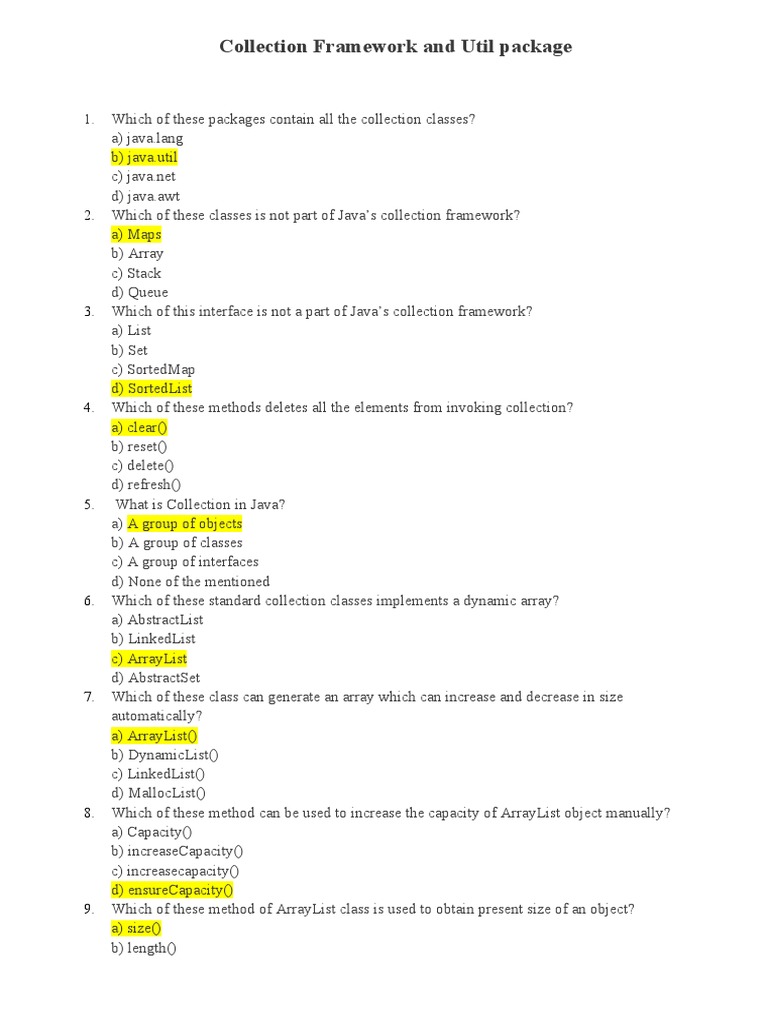 Collection Framework and Util package

1. Which of these packages contain all the collection classes?
a) java.lang
b) java.util
c) java.net
d) java.awt
2. Which of these classes is not part of Java's collection framework?
a) Maps
b) Array
c) Stack
d) Queue
3. Which of this interface is not a part of Java's collection framework?
a) List
b) Set
c) SortedMap
d) SortedList
4. Which of these methods deletes all the elements from invoking collection?
a) clear()
b) reset()
c) delete()
d) refresh()
5. What is Collection in Java?
a) A group of objects
b) A group of classes
c) A group of interfaces
d) None of the mentioned
6. Which of these standard collection classes implements a dynamic array?
a) AbstractList
b) LinkedList
c) ArrayList
d) AbstractSet
7. Which of these class can generate an array which can increase and decrease in size automatically?
a) ArrayList()
b) DynamicList()
c) LinkedList()
d) MallocList()
8. Which of these method can be used to increase the capacity of ArrayList object manually?
a) Capacity()
b) increaseCapacity()
c) increasecapacity()
d) ensureCapacity()
9. Which of these method of ArrayList class is used to obtain present size of an object?
a) size()
b) length()